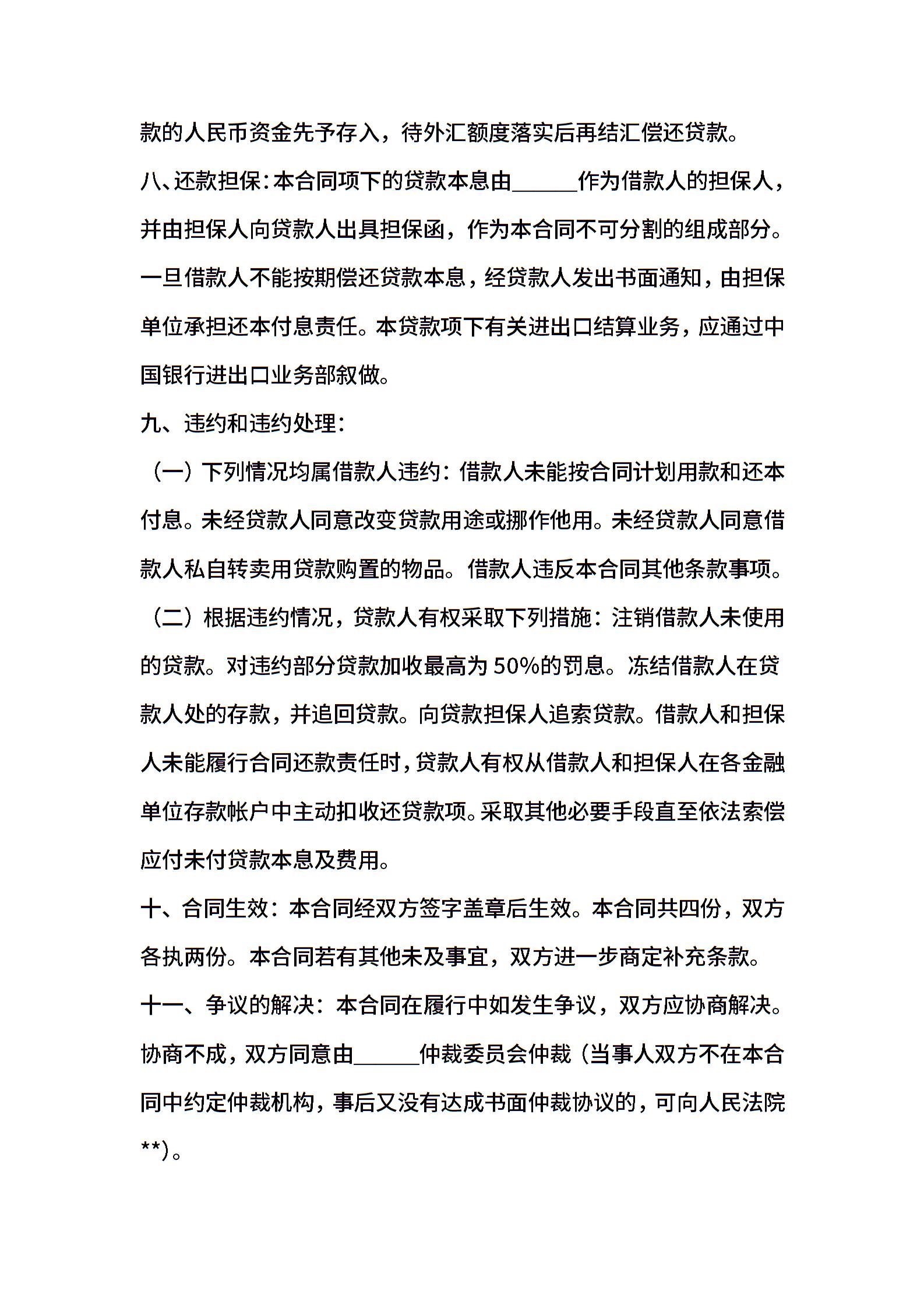 款的人民币资金先予存入，待外汇额度落实后再结汇偿还贷款。

八、还款担保：本合同项下的贷款本息由______作为借款人的担保人，并由担保人向贷款人出具担保函，作为本合同不可分割的组成部分。一旦借款人不能按期偿还贷款本息，经贷款人发出书面通知，由担保单位承担还本付息责任。本贷款项下有关进出口结算业务，应通过中国银行进出口业务部叙做。

九、违约和违约处理：

（一）下列情况均属借款人违约：借款人未能按合同计划用款和还本付息。未经贷款人同意改变贷款用途或挪作他用。未经贷款人同意借款人私自转卖用贷款购置的物品。借款人违反本合同其他条款事项。

（二）根据违约情况，贷款人有权采取下列措施：注销借款人未使用的贷款。对违约部分贷款加收最高为 50%的罚息。冻结借款人在贷款人处的存款，并追回贷款。向贷款担保人追索贷款。借款人和担保人未能履行合同还款责任时，贷款人有权从借款人和担保人在各金融单位存款帐户中主动扣收还贷款项。采取其他必要手段直至依法索偿应付未付贷款本息及费用。

十、合同生效：本合同经双方签字盖章后生效。本合同共四份，双方各执两份。本合同若有其他未及事宜，双方进一步商定补充条款。

十一、争议的解决：本合同在履行中如发生争议，双方应协商解决。协商不成，双方同意由______仲裁委员会仲裁（当事人双方不在本合同中约定仲裁机构，事后又没有达成书面仲裁协议的，可向人民法院**）。